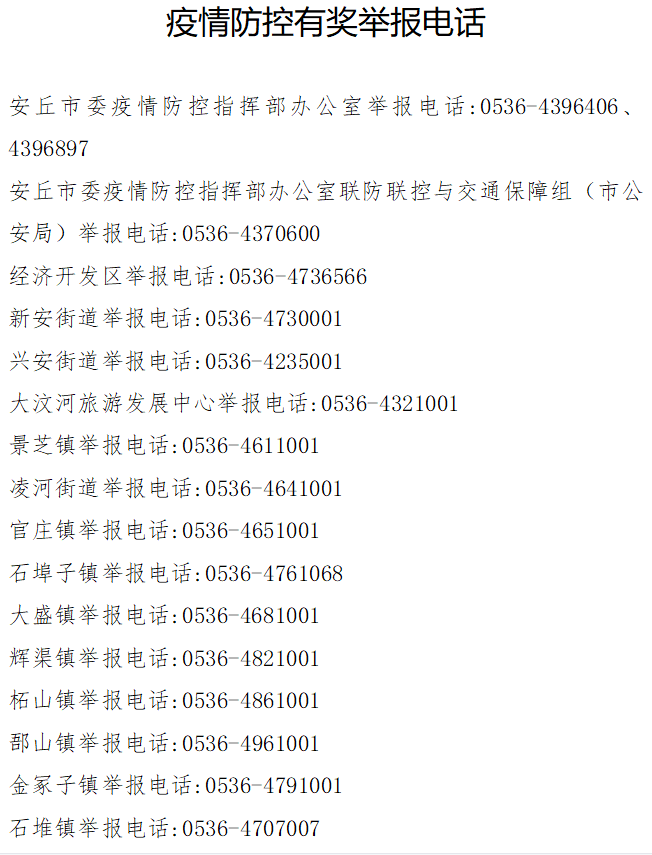 疫情防控有奖举报电话

安丘市委疫情防控指挥部办公室举报电话:0536-4396406、4396897

安丘市委疫情防控指挥部办公室联防联控与交通保障组（市公安局）举报电话:0536-4370600

经济开发区举报电话:0536-4736566

新安街道举报电话:0536-4730001

兴安街道举报电话:0536-4235001

大汶河旅游发展中心举报电话:0536-4321001

景芝镇举报电话:0536-4611001

凌河街道举报电话:0536-4641001

官庄镇举报电话:0536-4651001

石埠子镇举报电话:0536-4761068

大盛镇举报电话:0536-4681001

辉渠镇举报电话:0536-4821001

柘山镇举报电话:0536-4861001

郚山镇举报电话:0536-4961001

金冢子镇举报电话:0536-4791001

石堆镇举报电话:0536-4707007